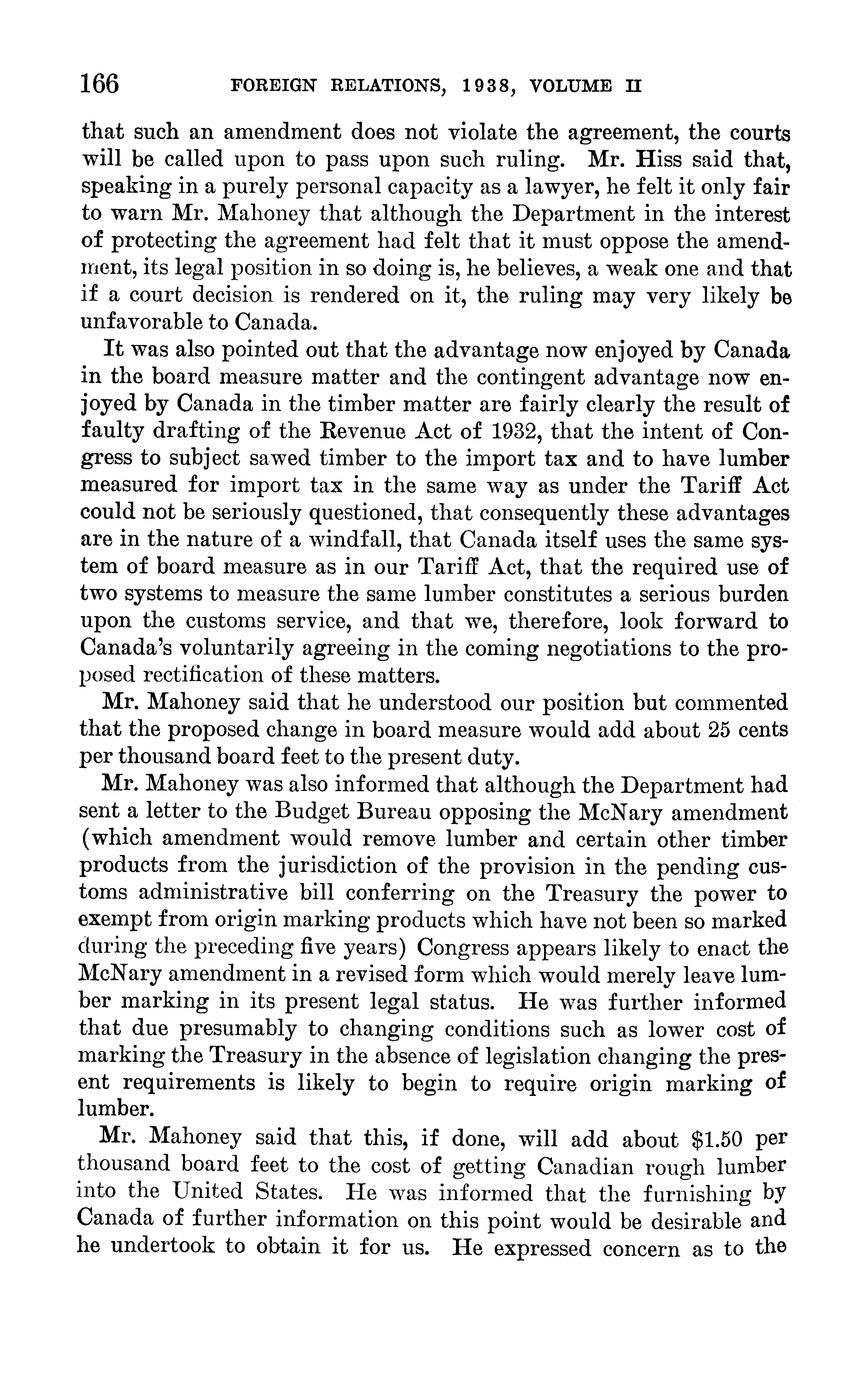 166 FOREIGN RELATIONS, 1938, VOLUME II

that such an amendment does not violate the agreement, the courts will be called upon to pass upon such ruling. Mr. Hiss said that, speaking in a purely personal capacity as a lawyer, he felt it only fair to warn Mr. Mahoney that although the Department in the interest of protecting the agreement had felt that it must oppose the amendment, its legal position in so doing is, he believes, a weak one and that if a court decision is rendered on it, the ruling may very likely be unfavorable to Canada.

It was also pointed out that the advantage now enjoyed by Canada in the board measure matter and the contingent advantage now enjoyed by Canada in the timber matter are fairly clearly the result of faulty drafting of the Revenue Act of 1932, that the intent of Congress to subject sawed timber to the import tax and to have lumber measured for import tax in the same way as under the Tariff Act could not be seriously questioned, that consequently these advantages are in the nature of a windfall, that Canada itself uses the same system of board measure as in our Tariff Act, that the required use of two systems to measure the same lumber constitutes a serious burden upon the customs service, and that we, therefore, look forward to Canada's voluntarily agreeing in the coming negotiations to the proposed rectification of these matters.

Mr. Mahoney said that he understood our position but commented that the proposed change in board measure would add about 25 cents per thousand board feet to the present duty.

Mr. Mahoney was also informed that although the Department had sent a letter to the Budget Bureau opposing the McNary amendment (which amendment would remove lumber and certain other timber products from the jurisdiction of the provision in the pending customs administrative bill conferring on the Treasury the power to exempt from origin marking products which have not been so marked during the preceding five years) Congress appears likely to enact the McNary amendment in a revised form which would merely leave lumber marking in its present legal status. He was further informed that due presumably to changing conditions such as lower cost of marking the Treasury in the absence of legislation changing the present requirements is likely to begin to require origin marking of lumber.

Mr. Mahoney said that this, if done, will add about $1.50 per thousand board feet to the cost of getting Canadian rough lumber into the United States. He was informed that the furnishing by Canada of further information on this point would be desirable and he undertook to obtain it for us. He expressed concern as to the